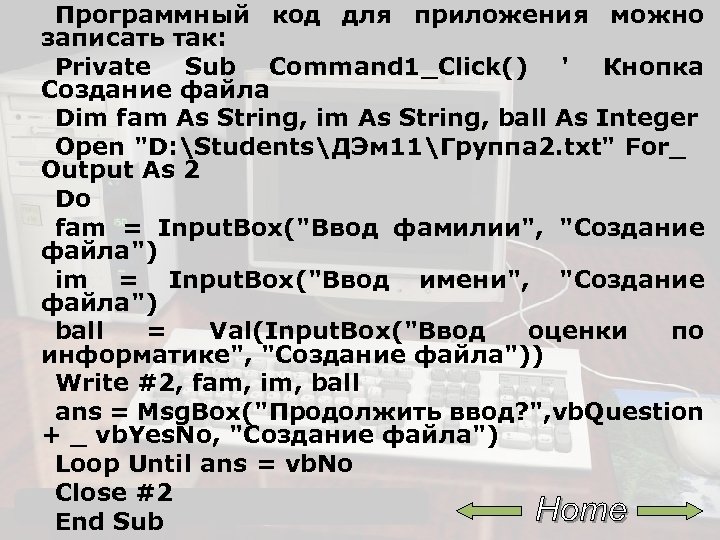 Программный код для приложения можно записать так:

Private Sub Command1_Click() ' Кнопка Создание файла

Dim fam As String, im As String, ball As Integer

Open "D:\Students\ДЭм11\Группа2.txt" For_ Output As 2

Do

fam = InputBox("Ввод фамилии", "Создание файла")

im = InputBox("Ввод имени", "Создание файла")

ball = Val(InputBox("Ввод оценки по информатике", "Создание файла"))

Write #2, fam, im, ball

ans = MsgBox("Продолжить ввод?",vbQuestion + _ vbYesNo, "Создание файла")

Loop Until ans = vbNo

Close #2

End Sub

Home